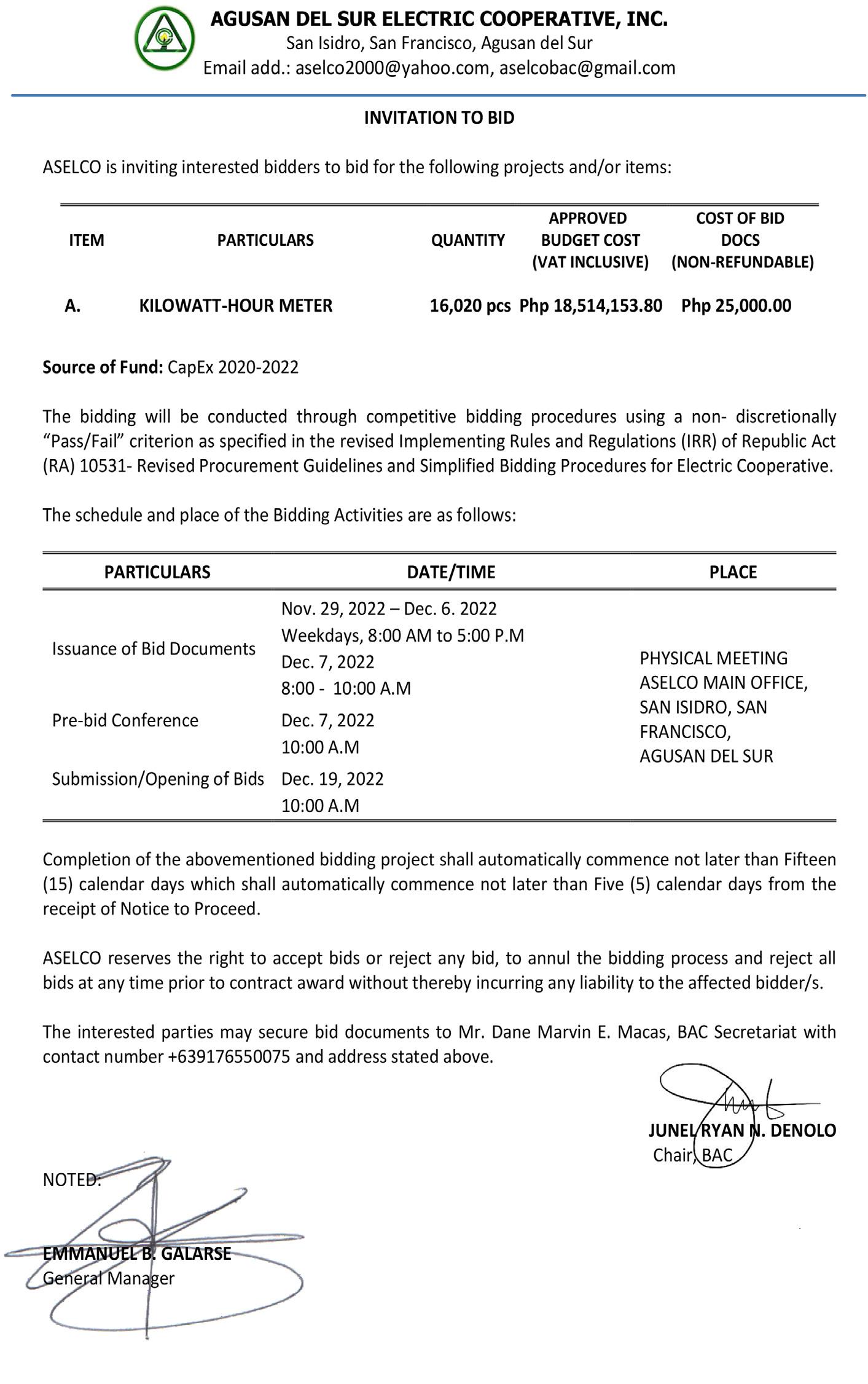 AGUSAN DEL SUR ELECTRIC COOPERATIVE, INC.
San Isidro, San Francisco, Agusan del Sur
Email add.: aselco2000@yahoo.com, aselcobac@gmail.com

INVITATION TO BID

ASELCO is inviting interested bidders to bid for the following projects and/or items:

| ITEM | PARTICULARS | QUANTITY | APPROVED BUDGET COST (VAT INCLUSIVE) | COST OF BID DOCS (NON-REFUNDABLE) |
|---|---|---|---|---|
| A. | KILOWATT-HOUR METER | 16,020 pcs | Php 18,514,153.80 | Php 25,000.00 |

Source of Fund: CapEx 2020-2022

The bidding will be conducted through competitive bidding procedures using a non- discretionally "Pass/Fail" criterion as specified in the revised Implementing Rules and Regulations (IRR) of Republic Act (RA) 10531- Revised Procurement Guidelines and Simplified Bidding Procedures for Electric Cooperative.

The schedule and place of the Bidding Activities are as follows:

| PARTICULARS | DATE/TIME | PLACE |
|---|---|---|
| Issuance of Bid Documents | Nov. 29, 2022 – Dec. 6. 2022 Weekdays, 8:00 AM to 5:00 P.M Dec. 7, 2022 8:00 - 10:00 A.M | PHYSICAL MEETING ASELCO MAIN OFFICE, SAN ISIDRO, SAN FRANCISCO, AGUSAN DEL SUR |
| Pre-bid Conference | Dec. 7, 2022 10:00 A.M | |
| Submission/Opening of Bids | Dec. 19, 2022 10:00 A.M | |

Completion of the abovementioned bidding project shall automatically commence not later than Fifteen (15) calendar days which shall automatically commence not later than Five (5) calendar days from the receipt of Notice to Proceed.

ASELCO reserves the right to accept bids or reject any bid, to annul the bidding process and reject all bids at any time prior to contract award without thereby incurring any liability to the affected bidder/s.

The interested parties may secure bid documents to Mr. Dane Marvin E. Macas, BAC Secretariat with contact number +639176550075 and address stated above.

JUNEL RYAN N. DENOLO
Chair, BAC

NOTED:

EMMANUEL B. GALARSE
General Manager